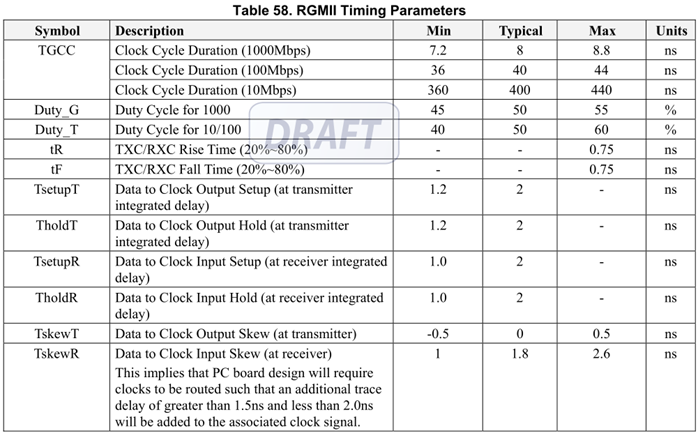 Table 58. RGMII Timing Parameters

| Symbol | Description | Min | Typical | Max | Units |
|---|---|---|---|---|---|
| TGCC | Clock Cycle Duration (1000Mbps) | 7.2 | 8 | 8.8 | ns |
| | Clock Cycle Duration (100Mbps) | 36 | 40 | 44 | ns |
| | Clock Cycle Duration (10Mbps) | 360 | 400 | 440 | ns |
| Duty_G | Duty Cycle for 1000 | 45 | 50 | 55 | % |
| Duty_T | Duty Cycle for 10/100 | 40 | 50 | 60 | % |
| tR | TXC/RXC Rise Time (20%~80%) | - | - | 0.75 | ns |
| tF | TXC/RXC Fall Time (20%~80%) | - | - | 0.75 | ns |
| TsetupT | Data to Clock Output Setup (at transmitter integrated delay) | 1.2 | 2 | - | ns |
| TholdT | Data to Clock Output Hold (at transmitter integrated delay) | 1.2 | 2 | - | ns |
| TsetupR | Data to Clock Input Setup (at receiver integrated delay) | 1.0 | 2 | - | ns |
| TholdR | Data to Clock Input Hold (at receiver integrated delay) | 1.0 | 2 | - | ns |
| TskewT | Data to Clock Output Skew (at transmitter) | -0.5 | 0 | 0.5 | ns |
| TskewR | Data to Clock Input Skew (at receiver) This implies that PC board design will require clocks to be routed such that an additional trace delay of greater than 1.5ns and less than 2.0ns will be added to the associated clock signal. | 1 | 1.8 | 2.6 | ns |

DRAFT